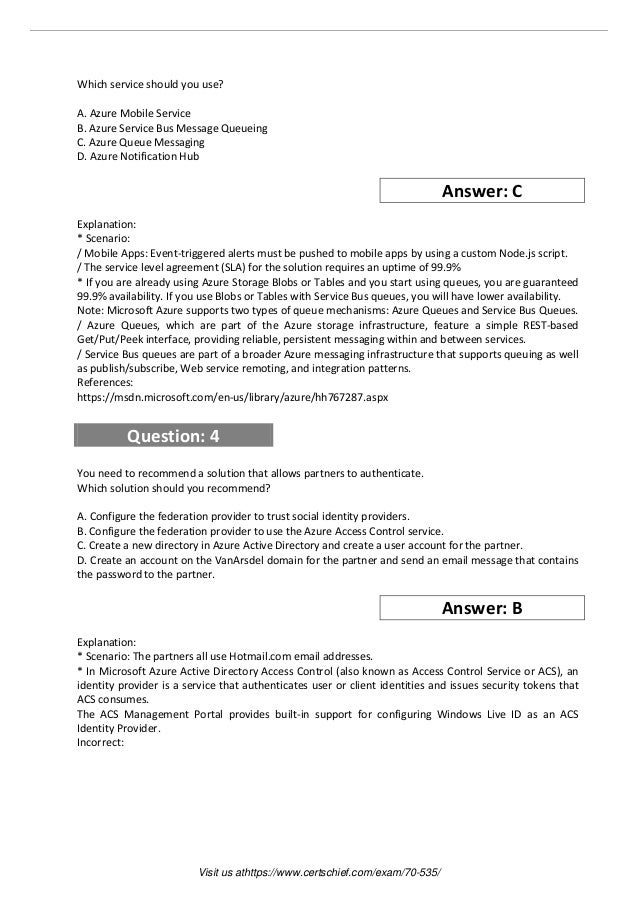 Which service should you use?

A. Azure Mobile Service
B. Azure Service Bus Message Queueing
C. Azure Queue Messaging
D. Azure Notification Hub

Answer: C

Explanation:
* Scenario:
/ Mobile Apps: Event-triggered alerts must be pushed to mobile apps by using a custom Node.js script.
/ The service level agreement (SLA) for the solution requires an uptime of 99.9%
* If you are already using Azure Storage Blobs or Tables and you start using queues, you are guaranteed 99.9% availability. If you use Blobs or Tables with Service Bus queues, you will have lower availability.
Note: Microsoft Azure supports two types of queue mechanisms: Azure Queues and Service Bus Queues.
/ Azure Queues, which are part of the Azure storage infrastructure, feature a simple REST-based Get/Put/Peek interface, providing reliable, persistent messaging within and between services.
/ Service Bus queues are part of a broader Azure messaging infrastructure that supports queuing as well as publish/subscribe, Web service remoting, and integration patterns.
References:
https://msdn.microsoft.com/en-us/library/azure/hh767287.aspx

Question: 4

You need to recommend a solution that allows partners to authenticate.
Which solution should you recommend?

A. Configure the federation provider to trust social identity providers.
B. Configure the federation provider to use the Azure Access Control service.
C. Create a new directory in Azure Active Directory and create a user account for the partner.
D. Create an account on the VanArsdel domain for the partner and send an email message that contains the password to the partner.

Answer: B

Explanation:
* Scenario: The partners all use Hotmail.com email addresses.
* In Microsoft Azure Active Directory Access Control (also known as Access Control Service or ACS), an identity provider is a service that authenticates user or client identities and issues security tokens that ACS consumes.
The ACS Management Portal provides built-in support for configuring Windows Live ID as an ACS Identity Provider.
Incorrect:

Visit us athttps://www.certschief.com/exam/70-535/